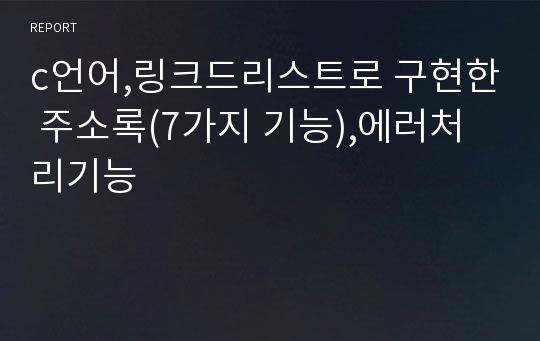 REPORT

c언어,링크드리스트로 구현한 주소록(7가지 기능),에러처리기능